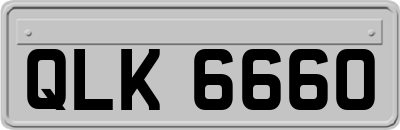 QLK 6660